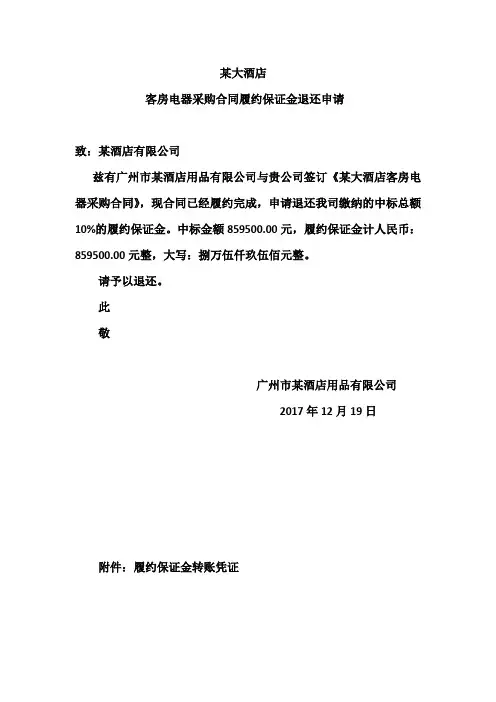 某大酒店

客房电器采购合同履约保证金退还申请

致：某酒店有限公司

兹有广州市某酒店用品有限公司与贵公司签订《某大酒店客房电器采购合同》，现合同已经履约完成，申请退还我司缴纳的中标总额10%的履约保证金。中标金额 859500.00 元，履约保证金计人民币：859500.00 元整，大写：捌万伍仟玖伍佰元整。

请予以退还。

此

敬

广州市某酒店用品有限公司

2017 年 12 月 19 日

附件：履约保证金转账凭证